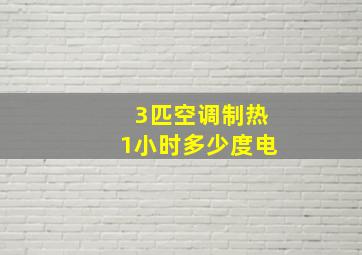 3匹空调制热
1小时多少度电